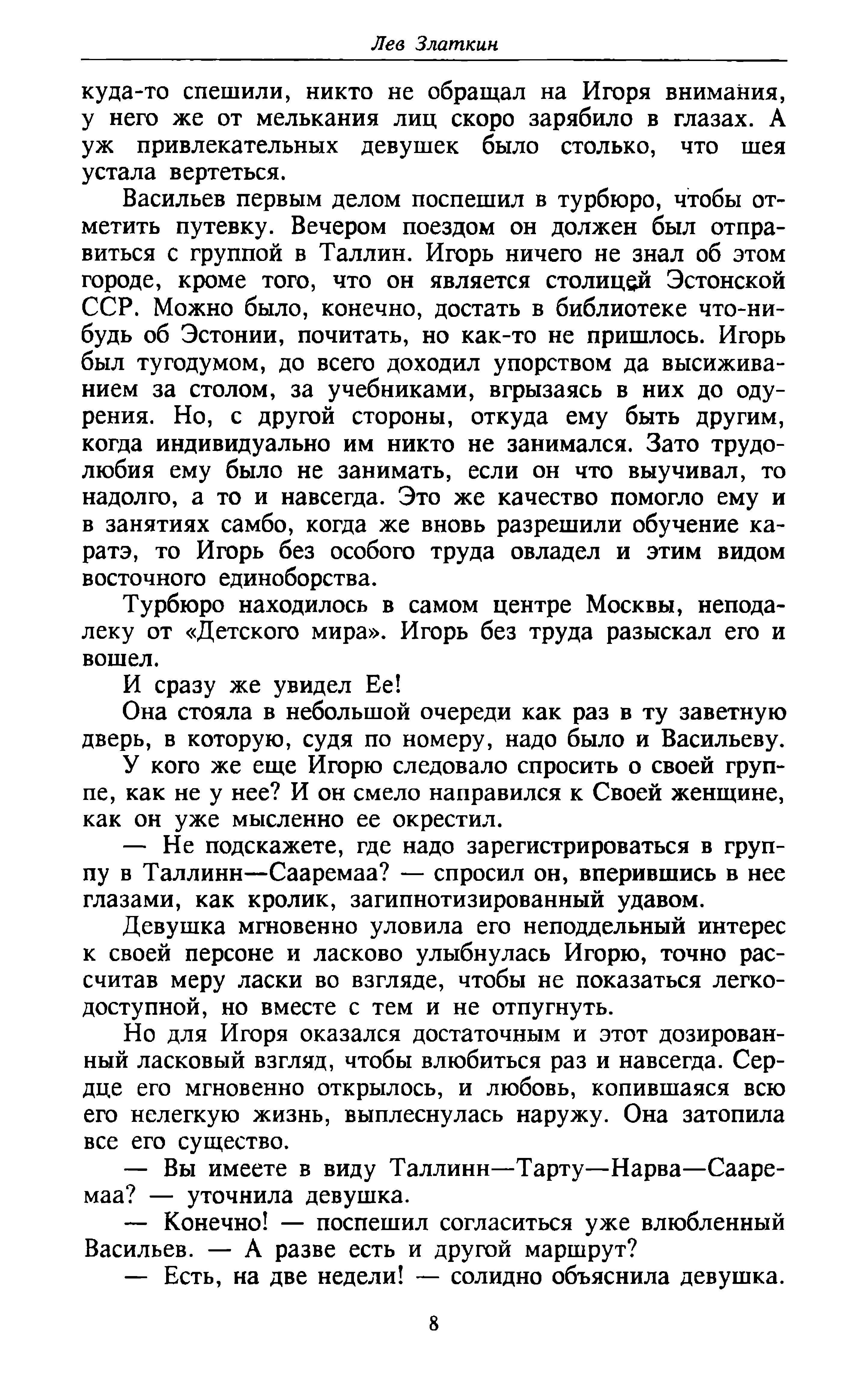 Лев Златкин

куда-то спешили, никто не обращал на Игоря внимания, у него же от мелькания лиц скоро зарябило в глазах. А уж привлекательных девушек было столько, что шея устала вертеться.

Васильев первым делом поспешил в турбюро, чтобы отметить путевку. Вечером поездом он должен был отправиться с группой в Таллин. Игорь ничего не знал об этом городе, кроме того, что он является столицей Эстонской ССР. Можно было, конечно, достать в библиотеке что-нибудь об Эстонии, почитать, но как-то не пришлось. Игорь был тугодумом, до всего доходил упорством да высиживанием за столом, за учебниками, вгрызаясь в них до одурения. Но, с другой стороны, откуда ему быть другим, когда индивидуально им никто не занимался. Зато трудолюбия ему было не занимать, если он что выучивал, то надолго, а то и навсегда. Это же качество помогло ему и в занятиях самбо, когда же вновь разрешили обучение каратэ, то Игорь без особого труда овладел и этим видом восточного единоборства.

Турбюро находилось в самом центре Москвы, неподалеку от «Детского мира». Игорь без труда разыскал его и вошел.

И сразу же увидел Ее!

Она стояла в небольшой очереди как раз в ту заветную дверь, в которую, судя по номеру, надо было и Васильеву.

У кого же еще Игорю следовало спросить о своей группе, как не у нее? И он смело направился к Своей женщине, как он уже мысленно ее окрестил.

— Не подскажете, где надо зарегистрироваться в группу в Таллинн—Сааремаа? — спросил он, вперившись в нее глазами, как кролик, загипнотизированный удавом.

Девушка мгновенно уловила его неподдельный интерес к своей персоне и ласково улыбнулась Игорю, точно рассчитав меру ласки во взгляде, чтобы не показаться легкодоступной, но вместе с тем и не отпугнуть.

Но для Игоря оказался достаточным и этот дозированный ласковый взгляд, чтобы влюбиться раз и навсегда. Сердце его мгновенно открылось, и любовь, копившаяся всю его нелегкую жизнь, выплеснулась наружу. Она затопила все его существо.

— Вы имеете в виду Таллинн—Тарту—Нарва—Сааремаа? — уточнила девушка.

— Конечно! — поспешил согласиться уже влюбленный Васильев. — А разве есть и другой маршрут?

— Есть, на две недели! — солидно объяснила девушка.

8